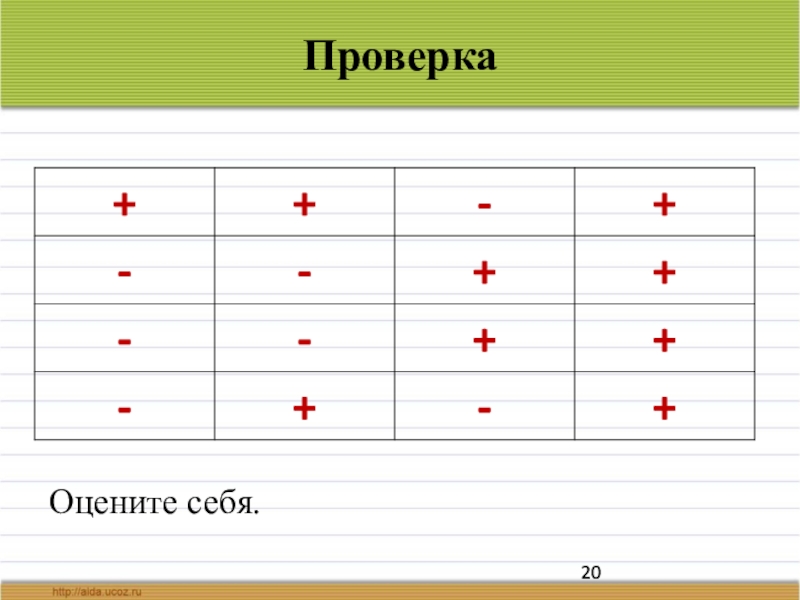 Проверка

| + | + | - | + |
|---|---|---|---|
| - | - | + | + |
| - | - | + | + |
| - | + | - | + |

Оцените себя.

20

http://aida.ucoz.ru